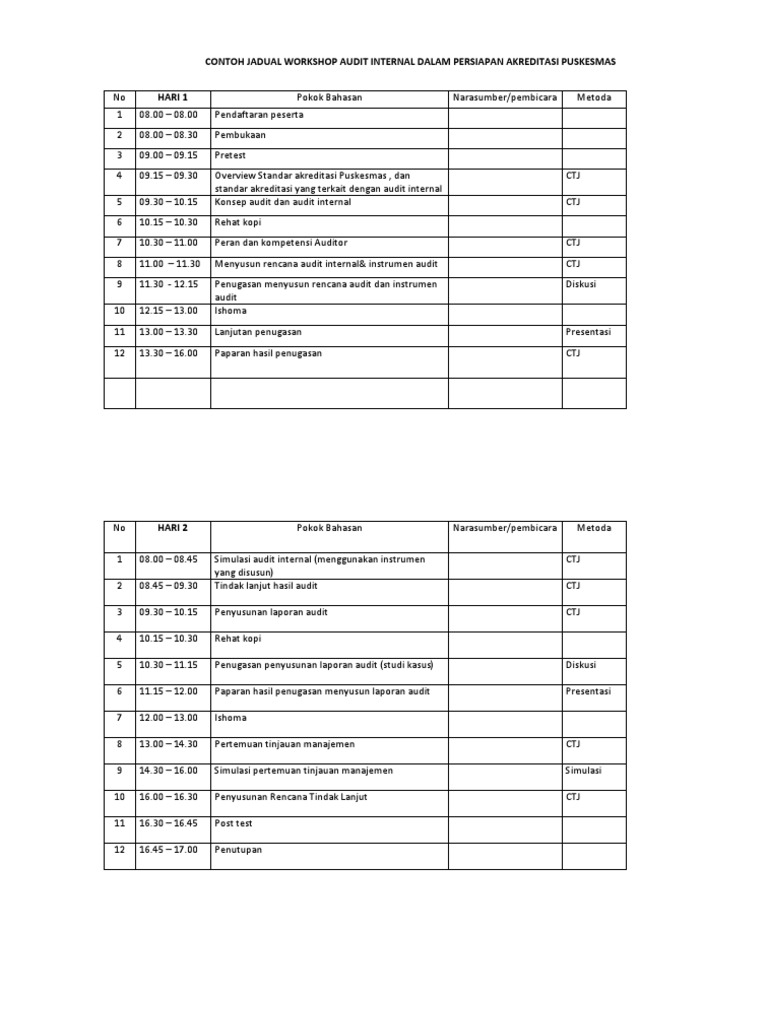 CONTOH JADUAL WORKSHOP AUDIT INTERNAL DALAM PERSIAPAN AKREDITASI PUSKESMAS

| No | HARI 1 | Pokok Bahasan | Narasumber/pembicara | Metoda |
|---|---|---|---|---|
| 1 | 08.00 – 08.00 | Pendaftaran peserta | | |
| 2 | 08.00 – 08.30 | Pembukaan | | |
| 3 | 09.00 – 09.15 | Pretest | | |
| 4 | 09.15 – 09.30 | Overview Standar akreditasi Puskesmas , dan standar akreditasi yang terkait dengan audit internal | | CTJ |
| 5 | 09.30 – 10.15 | Konsep audit dan audit internal | | CTJ |
| 6 | 10.15 – 10.30 | Rehat kopi | | |
| 7 | 10.30 – 11.00 | Peran dan kompetensi Auditor | | CTJ |
| 8 | 11.00 – 11.30 | Menyusun rencana audit internal& instrumen audit | | CTJ |
| 9 | 11.30 - 12.15 | Penugasan menyusun rencana audit dan instrumen audit | | Diskusi |
| 10 | 12.15 – 13.00 | Ishoma | | |
| 11 | 13.00 – 13.30 | Lanjutan penugasan | | Presentasi |
| 12 | 13.30 – 16.00 | Paparan hasil penugasan | | CTJ |
| | | | | |

| No | HARI 2 | Pokok Bahasan | Narasumber/pembicara | Metoda |
|---|---|---|---|---|
| 1 | 08.00 – 08.45 | Simulasi audit internal (menggunakan instrumen yang disusun) | | CTJ |
| 2 | 08.45 – 09.30 | Tindak lanjut hasil audit | | CTJ |
| 3 | 09.30 – 10.15 | Penyusunan laporan audit | | CTJ |
| 4 | 10.15 – 10.30 | Rehat kopi | | |
| 5 | 10.30 – 11.15 | Penugasan penyusunan laporan audit (studi kasus) | | Diskusi |
| 6 | 11.15 – 12.00 | Paparan hasil penugasan menyusun laporan audit | | Presentasi |
| 7 | 12.00 – 13.00 | Ishoma | | |
| 8 | 13.00 – 14.30 | Pertemuan tinjauan manajemen | | CTJ |
| 9 | 14.30 – 16.00 | Simulasi pertemuan tinjauan manajemen | | Simulasi |
| 10 | 16.00 – 16.30 | Penyusunan Rencana Tindak Lanjut | | CTJ |
| 11 | 16.30 – 16.45 | Post test | | |
| 12 | 16.45 – 17.00 | Penutupan | | |